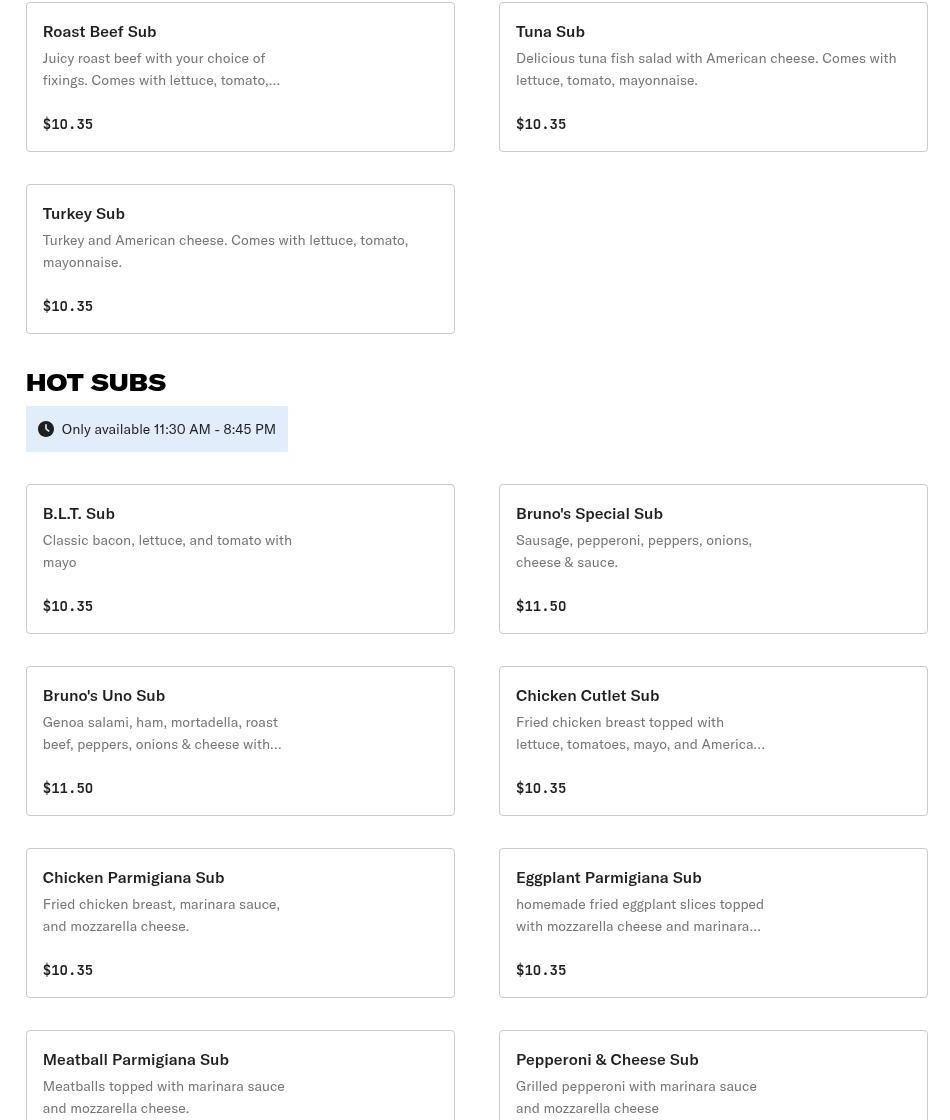 Roast Beef Sub
Juicy roast beef with your choice of fixings. Comes with lettuce, tomato,...

$10.35

Tuna Sub
Delicious tuna fish salad with American cheese. Comes with lettuce, tomato, mayonnaise.

$10.35

Turkey Sub
Turkey and American cheese. Comes with lettuce, tomato, mayonnaise.

$10.35

HOT SUBS

Only available 11:30 AM - 8:45 PM

B.L.T. Sub
Classic bacon, lettuce, and tomato with mayo

$10.35

Bruno's Special Sub
Sausage, pepperoni, peppers, onions, cheese & sauce.

$11.50

Bruno's Uno Sub
Genoa salami, ham, mortadella, roast beef, peppers, onions & cheese with...

$11.50

Chicken Cutlet Sub
Fried chicken breast topped with lettuce, tomatoes, mayo, and America...

$10.35

Chicken Parmigiana Sub
Fried chicken breast, marinara sauce, and mozzarella cheese.

$10.35

Eggplant Parmigiana Sub
homemade fried eggplant slices topped with mozzarella cheese and marinara...

$10.35

Meatball Parmigiana Sub
Meatballs topped with marinara sauce and mozzarella cheese.

Pepperoni & Cheese Sub
Grilled pepperoni with marinara sauce and mozzarella cheese